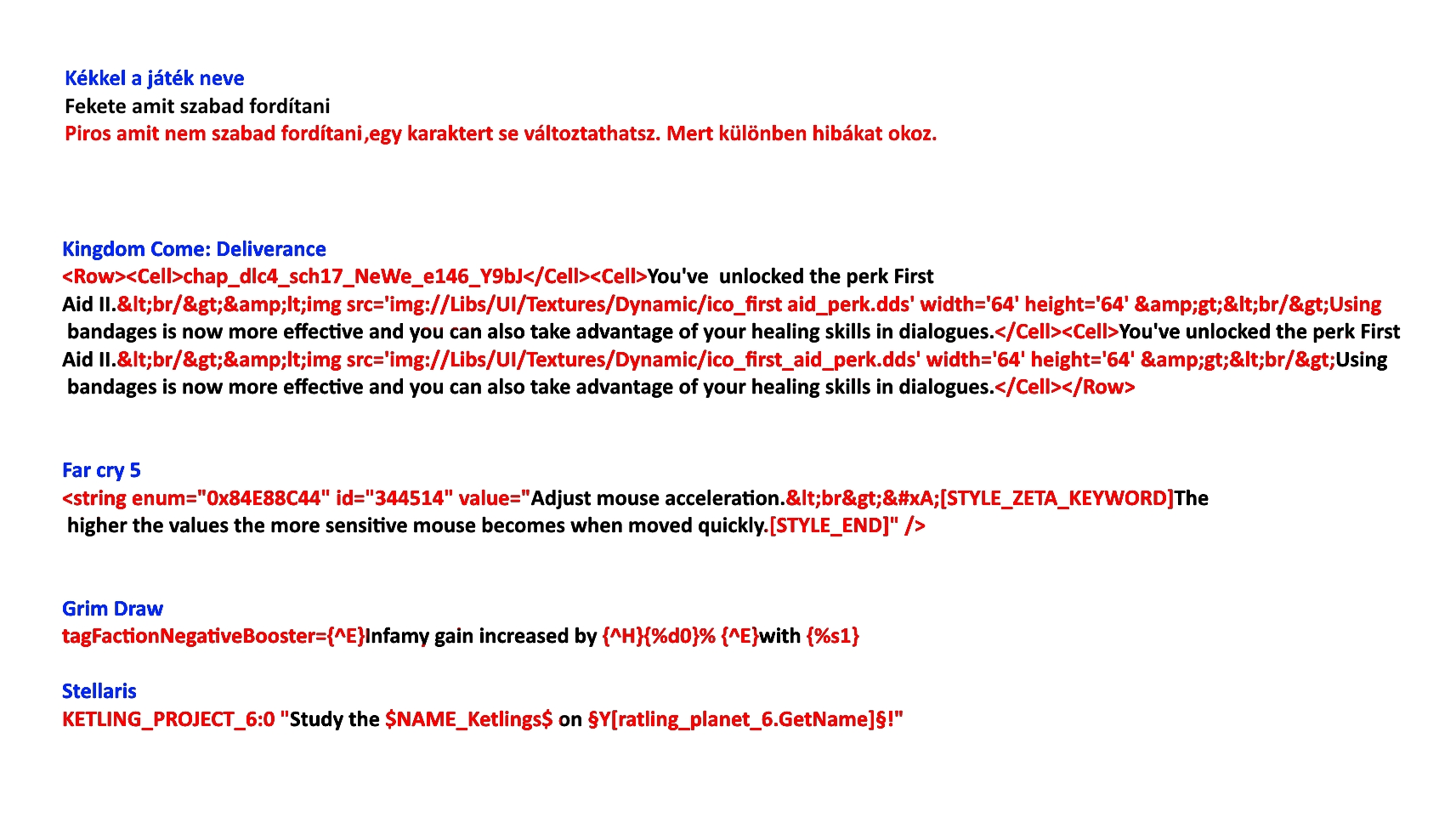 Kékkel a játék neve
Fekete amit szabad fordítani
Piros amit nem szabad fordítani,egy karaktert se változtathatsz. Mert különben hibákat okoz.

Kingdom Come: Deliverance
<Row><Cell>chap_dlc4_sch17_NeWe_e146_Y9bJ</Cell><Cell>You've unlocked the perk First Aid II.&lt;br/&gt;&amp;lt;img src='img://Libs/UI/Textures/Dynamic/ico_first aid_perk.dds' width='64' height='64' &amp;gt;&lt;br/&gt;Using bandages is now more effective and you can also take advantage of your healing skills in dialogues.</Cell><Cell>You've unlocked the perk First Aid II.&lt;br/&gt;&amp;lt;img src='img://Libs/UI/Textures/Dynamic/ico_first_aid_perk.dds' width='64' height='64' &amp;gt;&lt;br/&gt;Using bandages is now more effective and you can also take advantage of your healing skills in dialogues.</Cell></Row>

Far cry 5
<string enum="0x84E88C44" id="344514" value="Adjust mouse acceleration.&lt;br&gt;&#xA;[STYLE_ZETA_KEYWORD]The higher the values the more sensitive mouse becomes when moved quickly.[STYLE_END]" />

Grim Draw
tagFactionNegativeBooster={^E}Infamy gain increased by {^H}{%d0}% {^E}with {%s1}

Stellaris
KETLING_PROJECT_6:0 "Study the $NAME_Ketlings$ on §Y[ratling_planet_6.GetName]§!"